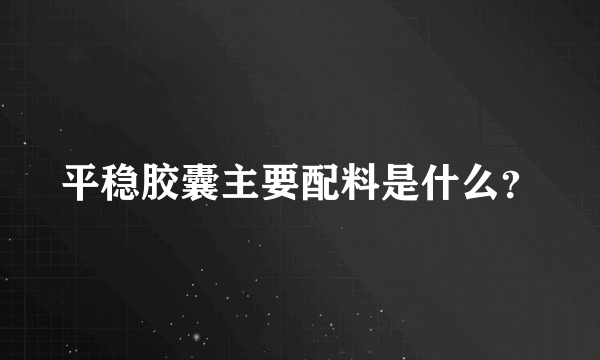 平稳胶囊主要配料是什么?